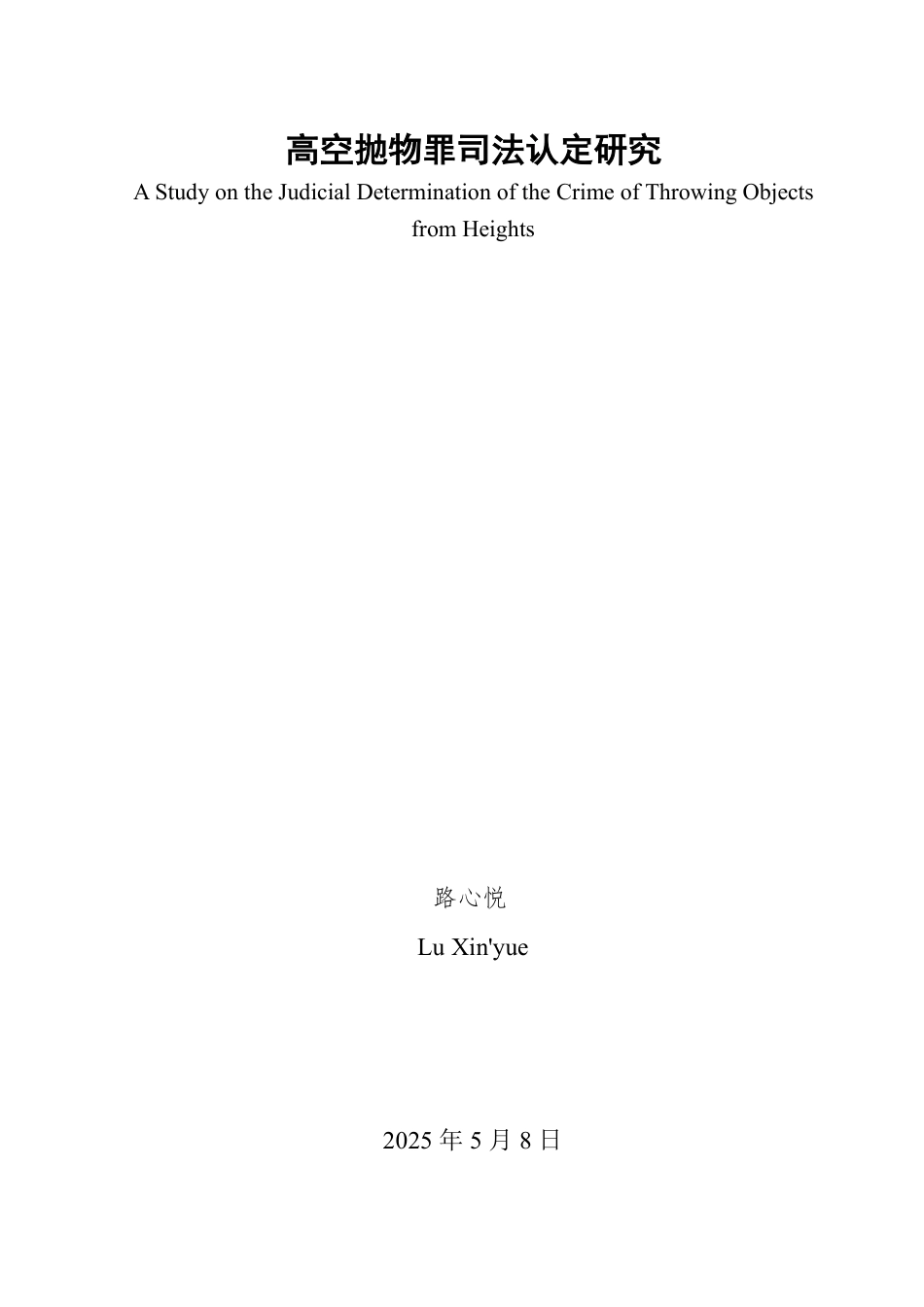 高空抛物罪司法认定研究

A Study on the Judicial Determination of the Crime of Throwing Objects from Heights

路心悦

Lu Xin'yue

2025 年 5 月 8 日